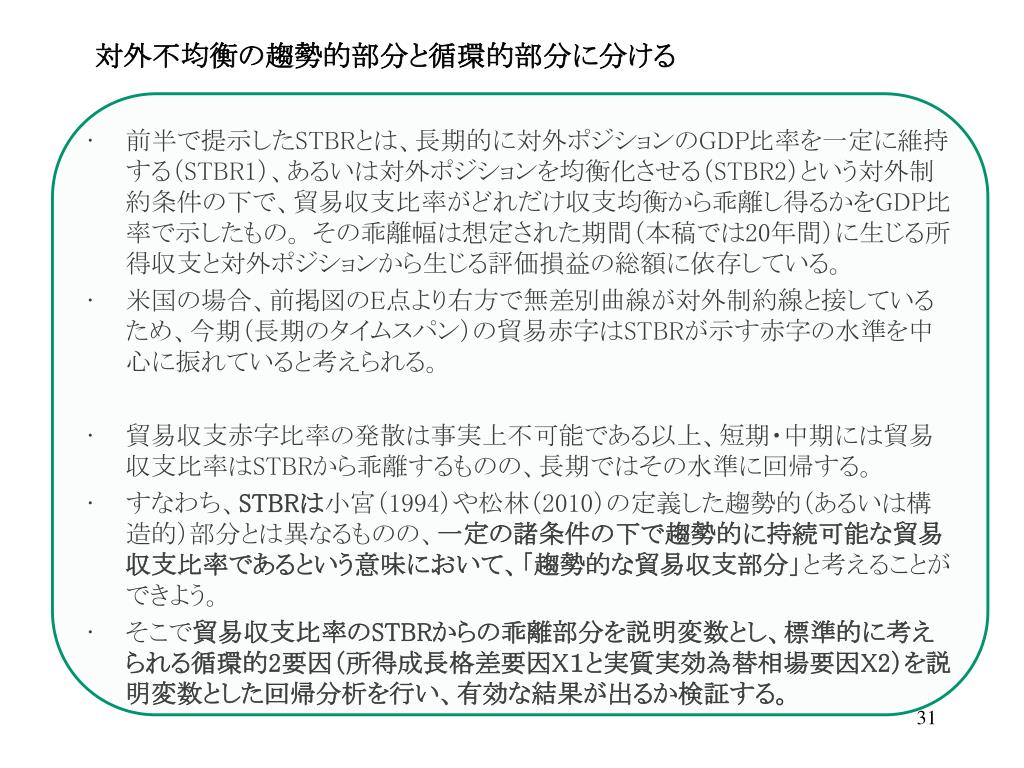 対外不均衡の趨勢的部分と循環的部分に分ける

・ 前半で提示したSTBRとは、長期的に対外ポジションのGDP比率を一定に維持する（STBR1）、あるいは対外ポジションを均衡化させる（STBR2）という対外制約条件の下で、貿易収支比率がどれだけ収支均衡から乖離し得るかをGDP比率で示したもの。その乖離幅は想定された期間（本稿では20年間）に生じる所得収支と対外ポジションから生じる評価損益の総額に依存している。

・ 米国の場合、前掲図のE点より右方で無差別曲線が対外制約線と接しているため、今期（長期のタイムスパン）の貿易赤字はSTBRが示す赤字の水準を中心に振れていると考えられる。

・ 貿易収支赤字比率の発散は事実上不可能である以上、短期・中期には貿易収支比率はSTBRから乖離するものの、長期ではその水準に回帰する。

・ すなわち、STBRは小宮（1994）や松林（2010）の定義した趨勢的（あるいは構造的）部分とは異なるものの、一定の諸条件の下で趨勢的に持続可能な貿易収支比率であるという意味において、「趨勢的な貿易収支部分」と考えることができよう。

・ そこで貿易収支比率のSTBRからの乖離部分を説明変数とし、標準的に考えられる循環的2要因（所得成長格差要因X1と実質実効為替相場要因X2）を説明変数とした回帰分析を行い、有効な結果が出るか検証する。

31